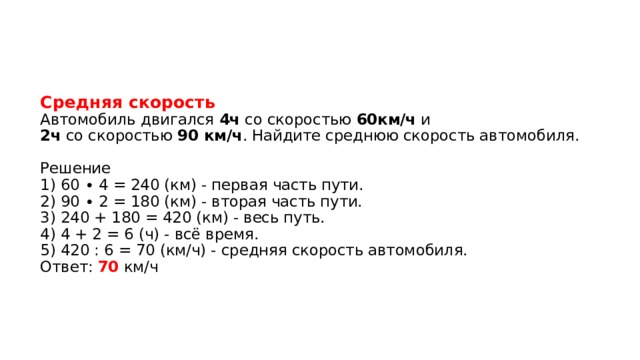 Средняя скорость
Автомобиль двигался 4ч со скоростью 60км/ч и 2ч со скоростью 90 км/ч. Найдите среднюю скорость автомобиля.

Решение
1) 60 ∙ 4 = 240 (км) - первая часть пути.
2) 90 ∙ 2 = 180 (км) - вторая часть пути.
3) 240 + 180 = 420 (км) - весь путь.
4) 4 + 2 = 6 (ч) - всё время.
5) 420 : 6 = 70 (км/ч) - средняя скорость автомобиля.
Ответ: 70 км/ч